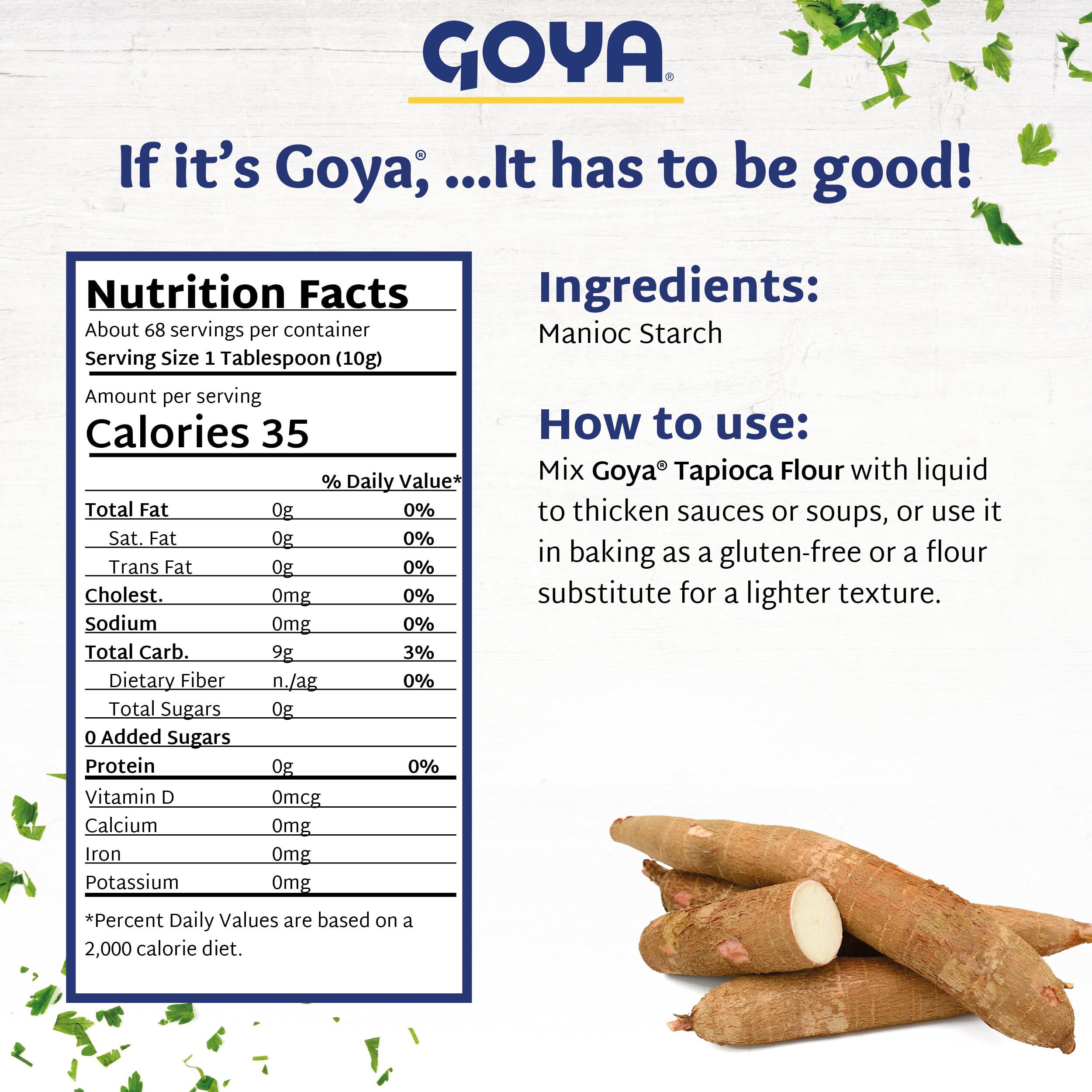 GOYA®

If it's Goya®, ...It has to be good!

Nutrition Facts

About 68 servings per container

Serving Size 1 Tablespoon (10g)

Amount per serving

Calories 35

| | | % Daily Value* |
|---|---|---|
| Total Fat | 0g | 0% |
| Sat. Fat | 0g | 0% |
| Trans Fat | 0g | 0% |
| Cholest. | 0mg | 0% |
| Sodium | 0mg | 0% |
| Total Carb. | 9g | 3% |
| Dietary Fiber | n./ag | 0% |
| Total Sugars | 0g | |
| 0 Added Sugars | | |
| Protein | 0g | 0% |
| Vitamin D | 0mcg | |
| Calcium | 0mg | |
| Iron | 0mg | |
| Potassium | 0mg | |

*Percent Daily Values are based on a 2,000 calorie diet.

Ingredients:

Manioc Starch

How to use:

Mix Goya® Tapioca Flour with liquid to thicken sauces or soups, or use it in baking as a gluten-free or a flour substitute for a lighter texture.